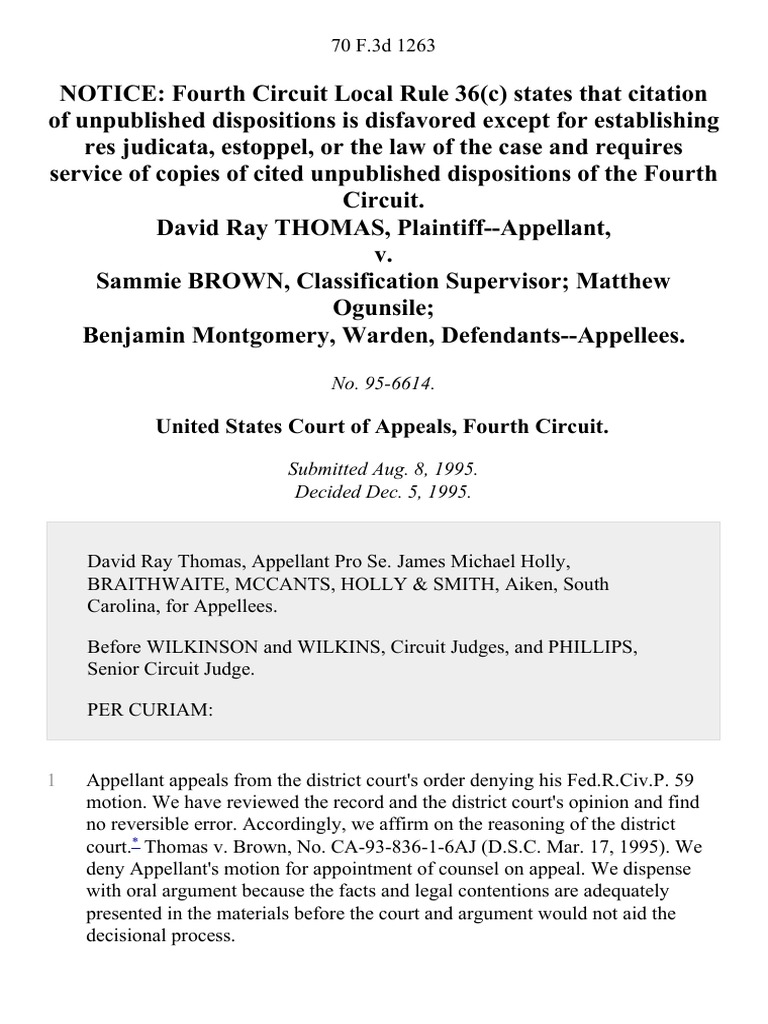 70 F.3d 1263

NOTICE: Fourth Circuit Local Rule 36(c) states that citation of unpublished dispositions is disfavored except for establishing res judicata, estoppel, or the law of the case and requires service of copies of cited unpublished dispositions of the Fourth Circuit.
David Ray THOMAS, Plaintiff--Appellant,
v.
Sammie BROWN, Classification Supervisor; Matthew Ogunsile;
Benjamin Montgomery, Warden, Defendants--Appellees.

No. 95-6614.

United States Court of Appeals, Fourth Circuit.

Submitted Aug. 8, 1995.
Decided Dec. 5, 1995.

David Ray Thomas, Appellant Pro Se. James Michael Holly, BRAITHWAITE, MCCANTS, HOLLY & SMITH, Aiken, South Carolina, for Appellees.

Before WILKINSON and WILKINS, Circuit Judges, and PHILLIPS, Senior Circuit Judge.

PER CURIAM:

1 Appellant appeals from the district court's order denying his Fed.R.Civ.P. 59 motion. We have reviewed the record and the district court's opinion and find no reversible error. Accordingly, we affirm on the reasoning of the district court.* Thomas v. Brown, No. CA-93-836-1-6AJ (D.S.C. Mar. 17, 1995). We deny Appellant's motion for appointment of counsel on appeal. We dispense with oral argument because the facts and legal contentions are adequately presented in the materials before the court and argument would not aid the decisional process.